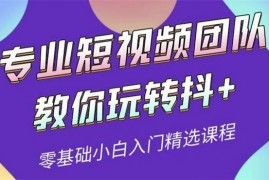 专业短视频团队
教你玩转抖+
零基础小白入门精选课程